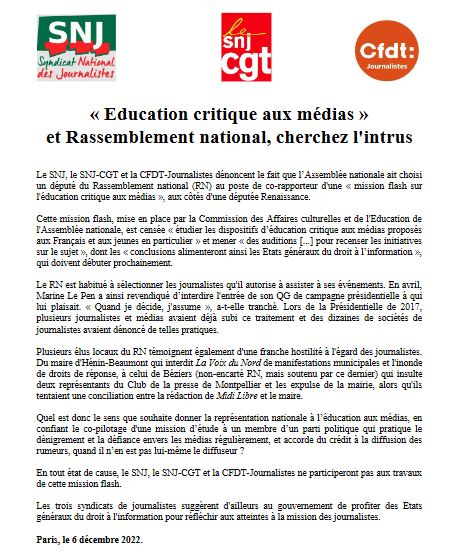 SNJ
Syndicat National des Journalistes

le snj cgt

Cfdt: Journalistes

« Education critique aux médias » et Rassemblement national, cherchez l'intrus

Le SNJ, le SNJ-CGT et la CFDT-Journalistes dénoncent le fait que l'Assemblée nationale ait choisi un député du Rassemblement national (RN) au poste de co-rapporteur d'une « mission flash sur l'éducation critique aux médias », aux côtés d'une députée Renaissance.

Cette mission flash, mise en place par la Commission des Affaires culturelles et de l'Education de l'Assemblée nationale, est censée « étudier les dispositifs d'éducation critique aux médias proposés aux Français et aux jeunes en particulier » et mener « des auditions [...] pour recenser les initiatives sur le sujet », dont les « conclusions alimenteront ainsi les Etats généraux du droit à l'information », qui doivent débuter prochainement.

Le RN est habitué à sélectionner les journalistes qu'il autorise à assister à ses événements. En avril, Marine Le Pen a ainsi revendiqué d'interdire l'entrée de son QG de campagne présidentielle à qui lui plaisait. « Quand je décide, j'assume », a-t-elle tranché. Lors de la Présidentielle de 2017, plusieurs journalistes et médias avaient déjà subi ce traitement et des dizaines de sociétés de journalistes avaient dénoncé de telles pratiques.

Plusieurs élus locaux du RN témoignent également d'une franche hostilité à l'égard des journalistes. Du maire d'Hénin-Beaumont qui interdit La Voix du Nord de manifestations municipales et l'inonde de droits de réponse, à celui de Béziers (non-encarté RN, mais soutenu par ce dernier) qui insulte deux représentants du Club de la presse de Montpellier et les expulse de la mairie, alors qu'ils tentaient une conciliation entre la rédaction de Midi Libre et le maire.

Quel est donc le sens que souhaite donner la représentation nationale à l'éducation aux médias, en confiant le co-pilotage d'une mission d'étude à un membre d'un parti politique qui pratique le dénigrement et la défiance envers les médias régulièrement, et accorde du crédit à la diffusion des rumeurs, quand il n'en est pas lui-même le diffuseur ?

En tout état de cause, le SNJ, le SNJ-CGT et la CFDT-Journalistes ne participeront pas aux travaux de cette mission flash.

Les trois syndicats de journalistes suggèrent d'ailleurs au gouvernement de profiter des Etats généraux du droit à l'information pour réfléchir aux atteintes à la mission des journalistes.

Paris, le 6 décembre 2022.